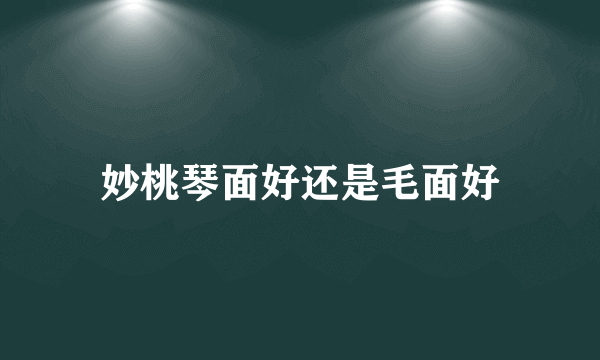 妙桃琴面好还是毛面好